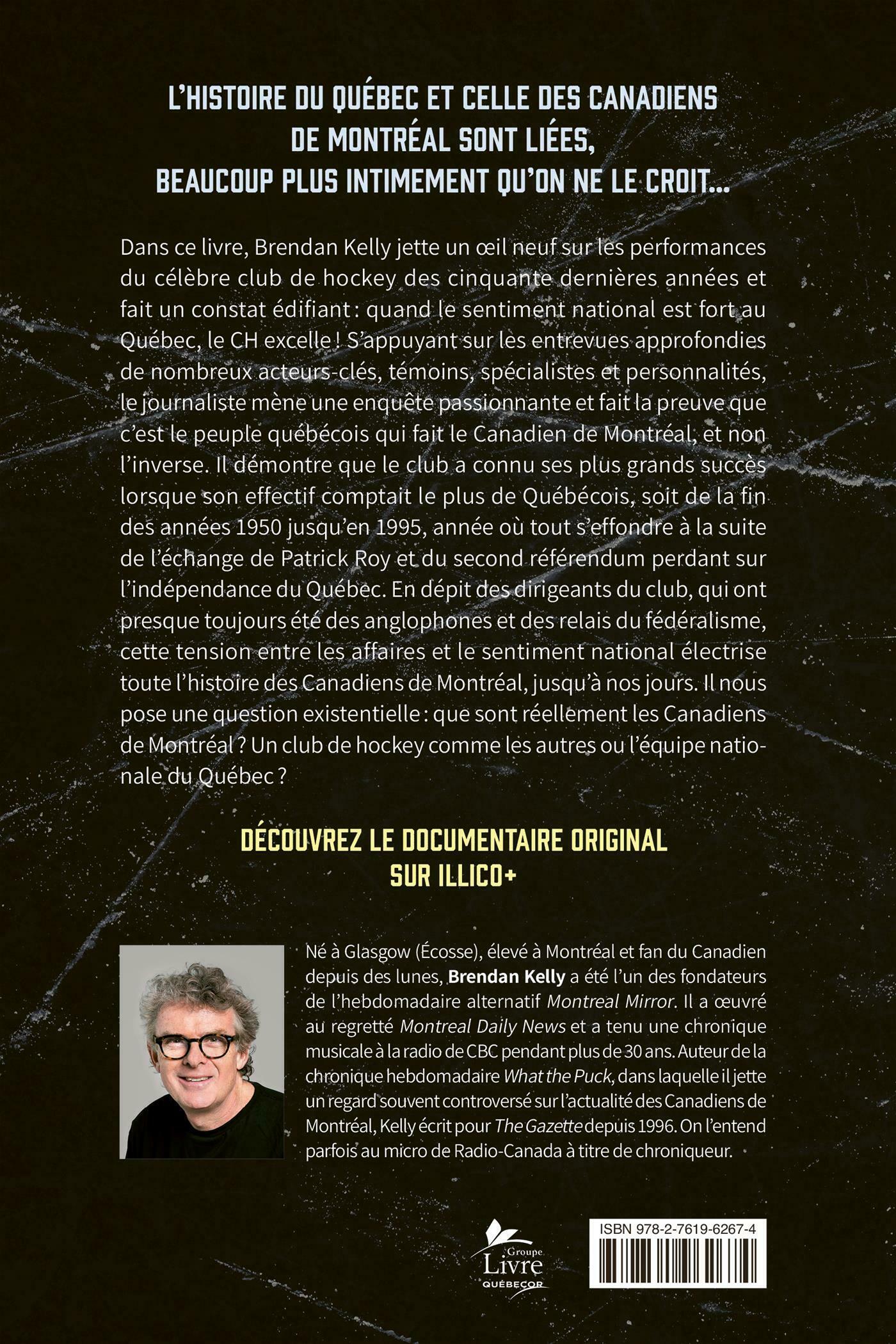 L'HISTOIRE DU QUÉBEC ET CELLE DES CANADIENS DE MONTRÉAL SONT LIÉES, BEAUCOUP PLUS INTIMEMENT QU'ON NE LE CROIT...

Dans ce livre, Brendan Kelly jette un œil neuf sur les performances du célèbre club de hockey des cinquante dernières années et fait un constat édifiant : quand le sentiment national est fort au Québec, le CH excelle ! S'appuyant sur les entrevues approfondies de nombreux acteurs-clés, témoins, spécialistes et personnalités, le journaliste mène une enquête passionnante et fait la preuve que c'est le peuple québécois qui fait le Canadien de Montréal, et non l'inverse. Il démontre que le club a connu ses plus grands succès lorsque son effectif comptait le plus de Québécois, soit de la fin des années 1950 jusqu'en 1995, année où tout s'effondre à la suite de l'échange de Patrick Roy et du second référendum perdant sur l'indépendance du Québec. En dépit des dirigeants du club, qui ont presque toujours été des anglophones et des relais du fédéralisme, cette tension entre les affaires et le sentiment national électrise toute l'histoire des Canadiens de Montréal, jusqu'à nos jours. Il nous pose une question existentielle : que sont réellement les Canadiens de Montréal ? Un club de hockey comme les autres ou l'équipe nationale du Québec ?

DÉCOUVREZ LE DOCUMENTAIRE ORIGINAL SUR ILLICO+

Né à Glasgow (Écosse), élevé à Montréal et fan du Canadien depuis des lunes, Brendan Kelly a été l'un des fondateurs de l'hebdomadaire alternatif Montreal Mirror. Il a œuvré au regretté Montreal Daily News et a tenu une chronique musicale à la radio de CBC pendant plus de 30 ans. Auteur de la chronique hebdomadaire What the Puck, dans laquelle il jette un regard souvent controversé sur l'actualité des Canadiens de Montréal, Kelly écrit pour The Gazette depuis 1996. On l'entend parfois au micro de Radio-Canada à titre de chroniqueur.

Groupe Livre QUÉBECOR

ISBN 978-2-7619-6267-4